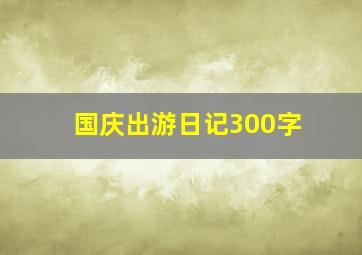 国庆出游日记300字